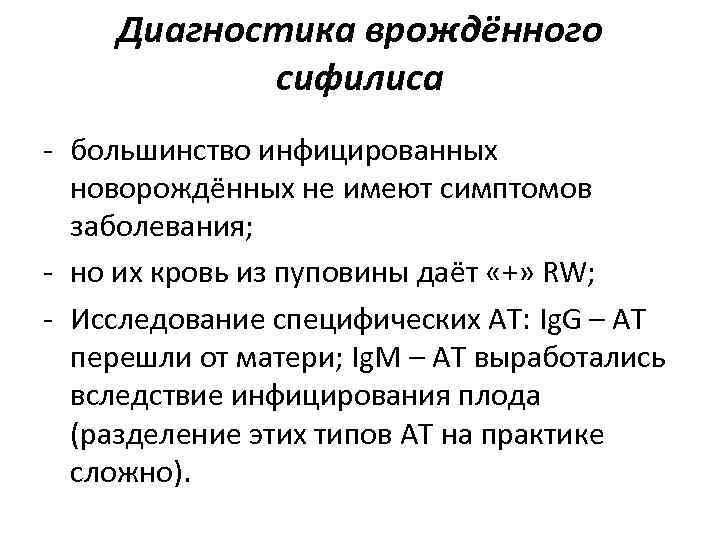 Диагностика врождённого сифилиса

- большинство инфицированных новорождённых не имеют симптомов заболевания;
- но их кровь из пуповины даёт «+» RW;
- Исследование специфических АТ: IgG – АТ перешли от матери; IgM – АТ выработались вследствие инфицирования плода (разделение этих типов АТ на практике сложно).